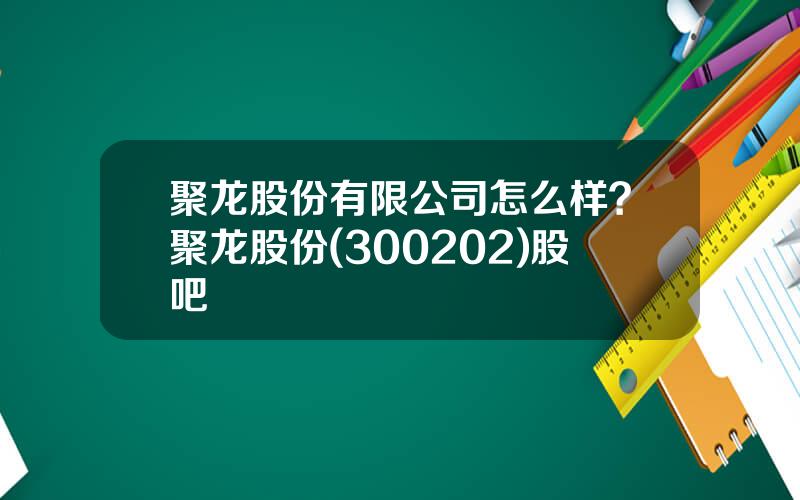 聚龙股份有限公司怎么样？聚龙股份(300202)股吧